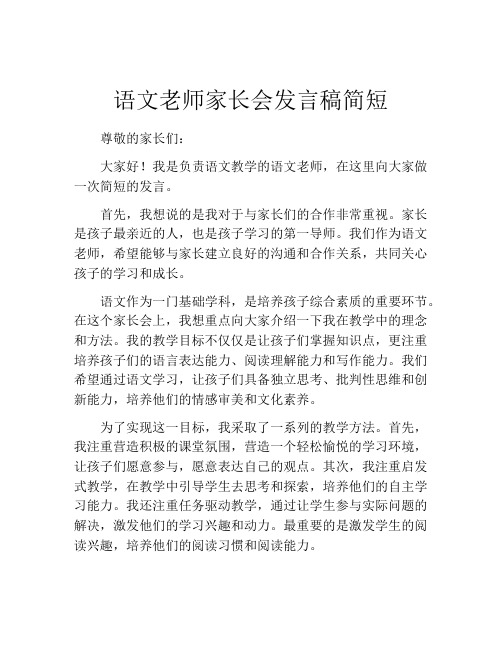 语文老师家长会发言稿简短

尊敬的家长们：

大家好！我是负责语文教学的语文老师，在这里向大家做一次简短的发言。

首先，我想说的是我对于与家长们的合作非常重视。家长是孩子最亲近的人，也是孩子学习的第一导师。我们作为语文老师，希望能够与家长建立良好的沟通和合作关系，共同关心孩子的学习和成长。

语文作为一门基础学科，是培养孩子综合素质的重要环节。在这个家长会上，我想重点向大家介绍一下我在教学中的理念和方法。我的教学目标不仅仅是让孩子们掌握知识点，更注重培养孩子们的语言表达能力、阅读理解能力和写作能力。我们希望通过语文学习，让孩子们具备独立思考、批判性思维和创新能力，培养他们的情感审美和文化素养。

为了实现这一目标，我采取了一系列的教学方法。首先，我注重营造积极的课堂氛围，营造一个轻松愉悦的学习环境，让孩子们愿意参与，愿意表达自己的观点。其次，我注重启发式教学，在教学中引导学生去思考和探索，培养他们的自主学习能力。我还注重任务驱动教学，通过让学生参与实际问题的解决，激发他们的学习兴趣和动力。最重要的是激发学生的阅读兴趣，培养他们的阅读习惯和阅读能力。